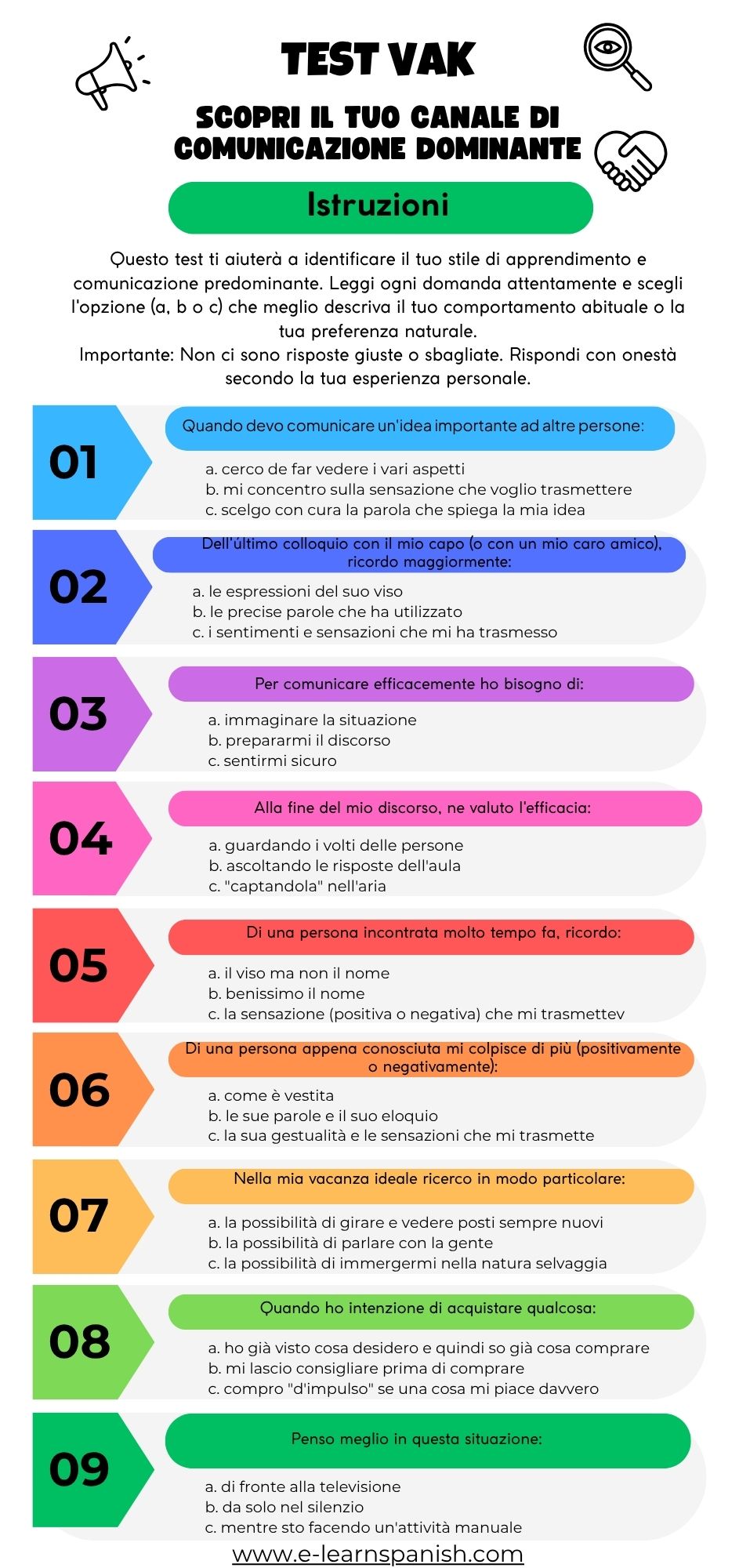 TEST VAK

SCOPRI IL TUO CANALE DI COMUNICAZIONE DOMINANTE

Istruzioni

Questo test ti aiuterà a identificare il tuo stile di apprendimento e comunicazione predominante. Leggi ogni domanda attentamente e scegli l'opzione (a, b o c) che meglio descriva il tuo comportamento abituale o la tua preferenza naturale.
Importante: Non ci sono risposte giuste o sbagliate. Rispondi con onestà secondo la tua esperienza personale.

01
Quando devo comunicare un'idea importante ad altre persone:
a. cerco de far vedere i vari aspetti
b. mi concentro sulla sensazione che voglio trasmettere
c. scelgo con cura la parola che spiega la mia idea

02
Dell'último colloquio con il mio capo (o con un mio caro amico), ricordo maggiormente:
a. le espressioni del suo viso
b. le precise parole che ha utilizzato
c. i sentimenti e sensazioni che mi ha trasmesso

03
Per comunicare efficacemente ho bisogno di:
a. immaginare la situazione
b. prepararmi il discorso
c. sentirmi sicuro

04
Alla fine del mio discorso, ne valuto l'efficacia:
a. guardando i volti delle persone
b. ascoltando le risposte dell'aula
c. "captandola" nell'aria

05
Di una persona incontrata molto tempo fa, ricordo:
a. il viso ma non il nome
b. benissimo il nome
c. la sensazione (positiva o negativa) che mi trasmettev

06
Di una persona appena conosciuta mi colpisce di più (positivamente o negativamente):
a. come è vestita
b. le sue parole e il suo eloquio
c. la sua gestualità e le sensazioni che mi trasmette

07
Nella mia vacanza ideale ricerco in modo particolare:
a. la possibilità di girare e vedere posti sempre nuovi
b. la possibilità di parlare con la gente
c. la possibilità di immergermi nella natura selvaggia

08
Quando ho intenzione di acquistare qualcosa:
a. ho già visto cosa desidero e quindi so già cosa comprare
b. mi lascio consigliare prima di comprare
c. compro "d'impulso" se una cosa mi piace davvero

09
Penso meglio in questa situazione:
a. di fronte alla televisione
b. da solo nel silenzio
c. mentre sto facendo un'attività manuale

www.e-learnspanish.com